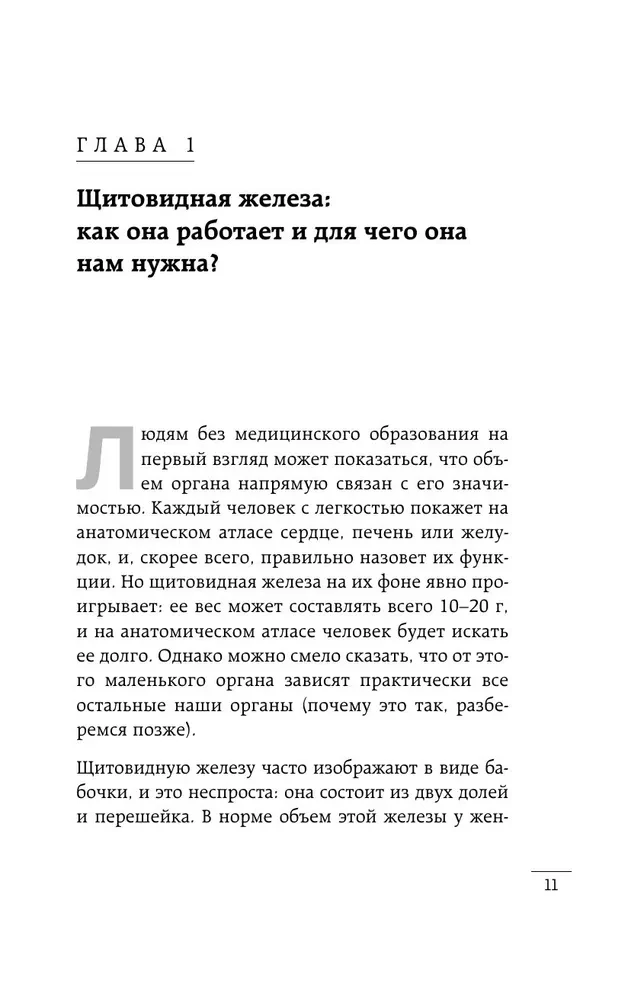 ГЛАВА 1

Щитовидная железа: как она работает и для чего она нам нужна?

Людям без медицинского образования на первый взгляд может показаться, что объем органа напрямую связан с его значимостью. Каждый человек с легкостью покажет на анатомическом атласе сердце, печень или желудок, и, скорее всего, правильно назовет их функции. Но щитовидная железа на их фоне явно проигрывает: ее вес может составлять всего 10–20 г, и на анатомическом атласе человек будет искать ее долго. Однако можно смело сказать, что от этого маленького органа зависят практически все остальные наши органы (почему это так, разберемся позже).

Щитовидную железу часто изображают в виде бабочки, и это неспроста: она состоит из двух долей и перешейка. В норме объем этой железы у жен-

11